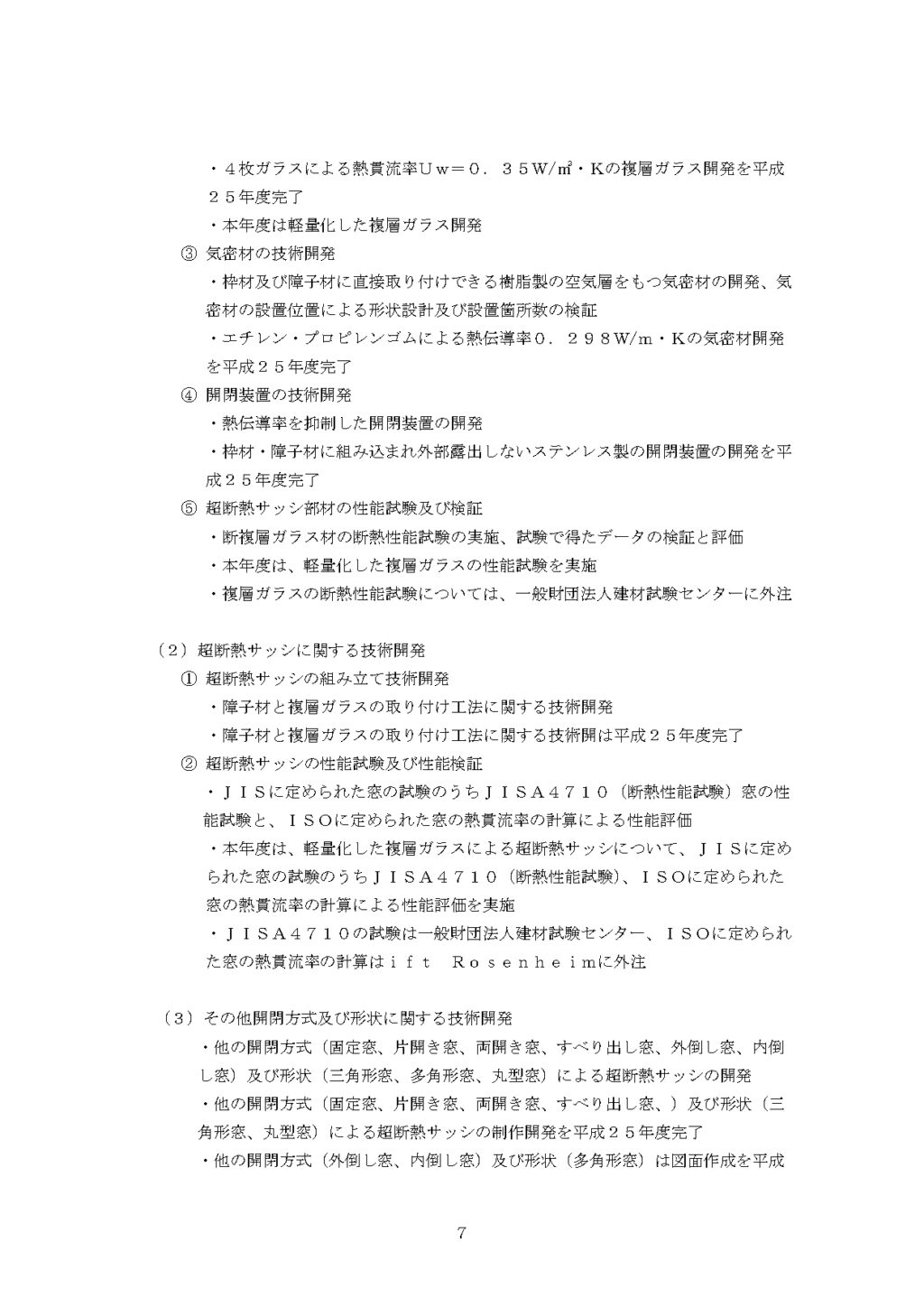 ・４枚ガラスによる熱貫流率Ｕｗ＝０．３５W/㎡・Kの複層ガラス開発を平成２５年度完了

・本年度は軽量化した複層ガラス開発

③ 気密材の技術開発

・枠材及び障子材に直接取り付けできる樹脂製の空気層をもつ気密材の開発、気密材の設置位置による形状設計及び設置箇所数の検証

・エチレン・プロピレンゴムによる熱伝導率０．２９８W/m・Kの気密材開発を平成２５年度完了

④ 開閉装置の技術開発

・熱伝導率を抑制した開閉装置の開発

・枠材・障子材に組み込まれ外部露出しないステンレス製の開閉装置の開発を平成２５年度完了

⑤ 超断熱サッシ部材の性能試験及び検証

・断複層ガラス材の断熱性能試験の実施、試験で得たデータの検証と評価

・本年度は、軽量化した複層ガラスの性能試験を実施

・複層ガラスの断熱性能試験については、一般財団法人建材試験センターに外注

（２）超断熱サッシに関する技術開発

① 超断熱サッシの組み立て技術開発

・障子材と複層ガラスの取り付け工法に関する技術開発

・障子材と複層ガラスの取り付け工法に関する技術開は平成２５年度完了

② 超断熱サッシの性能試験及び性能検証

・ＪＩＳに定められた窓の試験のうちＪＩＳＡ４７１０（断熱性能試験）窓の性能試験と、ＩＳＯに定められた窓の熱貫流率の計算による性能評価

・本年度は、軽量化した複層ガラスによる超断熱サッシについて、ＪＩＳに定められた窓の試験のうちＪＩＳＡ４７１０（断熱性能試験）、ＩＳＯに定められた窓の熱貫流率の計算による性能評価を実施

・ＪＩＳＡ４７１０の試験は一般財団法人建材試験センター、ＩＳＯに定められた窓の熱貫流率の計算はｉｆｔ　Ｒｏｓｅｎｈｅｉｍに外注

（３）その他開閉方式及び形状に関する技術開発

・他の開閉方式（固定窓、片開き窓、両開き窓、すべり出し窓、外倒し窓、内倒し窓）及び形状（三角形窓、多角形窓、丸型窓）による超断熱サッシの開発

・他の開閉方式（固定窓、片開き窓、両開き窓、すべり出し窓、）及び形状（三角形窓、丸型窓）による超断熱サッシの制作開発を平成２５年度完了

・他の開閉方式（外倒し窓、内倒し窓）及び形状（多角形窓）は図面作成を平成

7